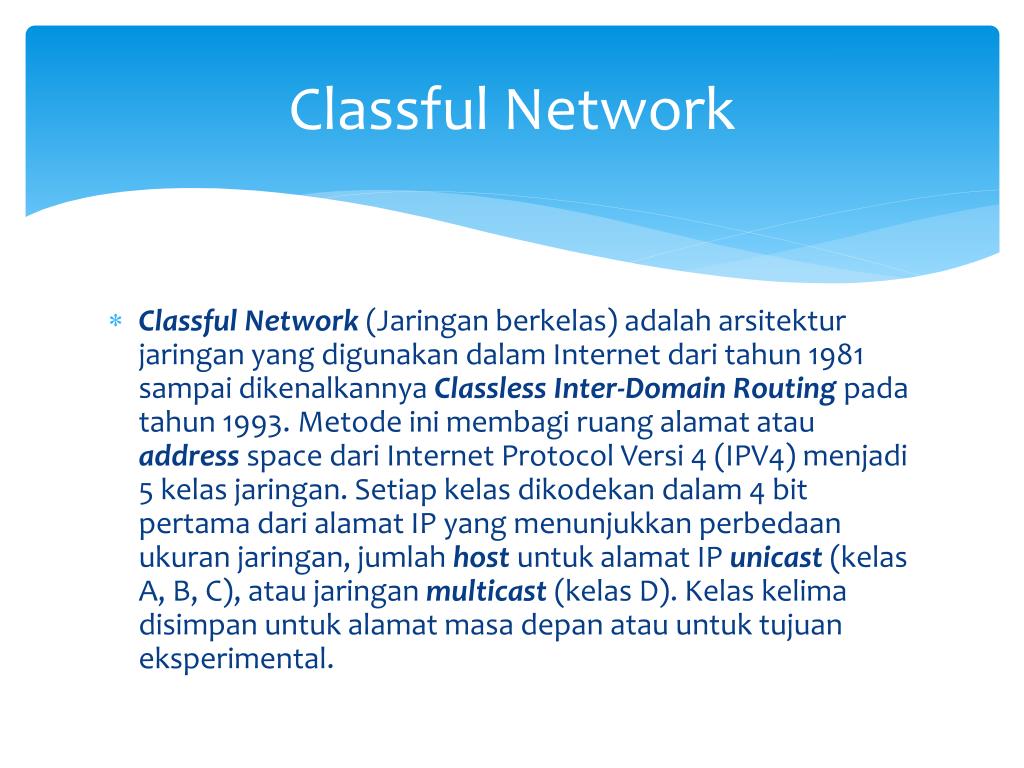 Classful Network

* Classful Network (Jaringan berkelas) adalah arsitektur jaringan yang digunakan dalam Internet dari tahun 1981 sampai dikenalkannya Classless Inter-Domain Routing pada tahun 1993. Metode ini membagi ruang alamat atau address space dari Internet Protocol Versi 4 (IPV4) menjadi 5 kelas jaringan. Setiap kelas dikodekan dalam 4 bit pertama dari alamat IP yang menunjukkan perbedaan ukuran jaringan, jumlah host untuk alamat IP unicast (kelas A, B, C), atau jaringan multicast (kelas D). Kelas kelima disimpan untuk alamat masa depan atau untuk tujuan eksperimental.